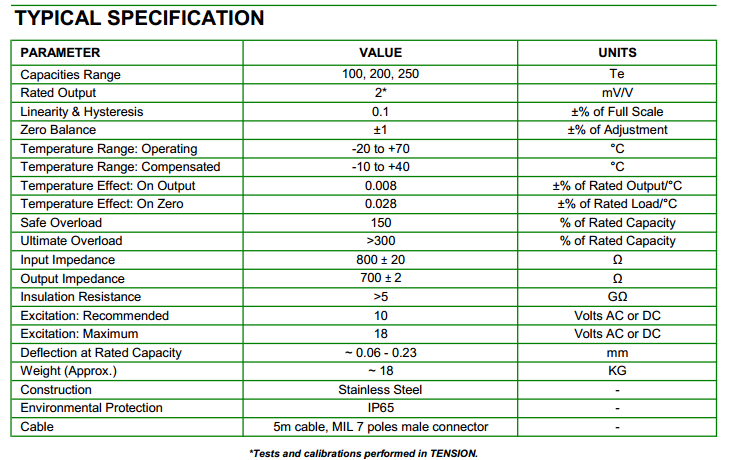 TYPICAL SPECIFICATION

| PARAMETER | VALUE | UNITS |
|---|---|---|
| Capacities Range | 100, 200, 250 | Te |
| Rated Output | 2* | mV/V |
| Linearity & Hysteresis | 0.1 | ±% of Full Scale |
| Zero Balance | ±1 | ±% of Adjustment |
| Temperature Range: Operating | -20 to +70 | °C |
| Temperature Range: Compensated | -10 to +40 | °C |
| Temperature Effect: On Output | 0.008 | ±% of Rated Output/°C |
| Temperature Effect: On Zero | 0.028 | ±% of Rated Load/°C |
| Safe Overload | 150 | % of Rated Capacity |
| Ultimate Overload | >300 | % of Rated Capacity |
| Input Impedance | 800 ± 20 | Ω |
| Output Impedance | 700 ± 2 | Ω |
| Insulation Resistance | >5 | GΩ |
| Excitation: Recommended | 10 | Volts AC or DC |
| Excitation: Maximum | 18 | Volts AC or DC |
| Deflection at Rated Capacity | ~ 0.06 - 0.23 | mm |
| Weight (Approx.) | ~ 18 | KG |
| Construction | Stainless Steel | - |
| Environmental Protection | IP65 | - |
| Cable | 5m cable, MIL 7 poles male connector | - |

*Tests and calibrations performed in TENSION.